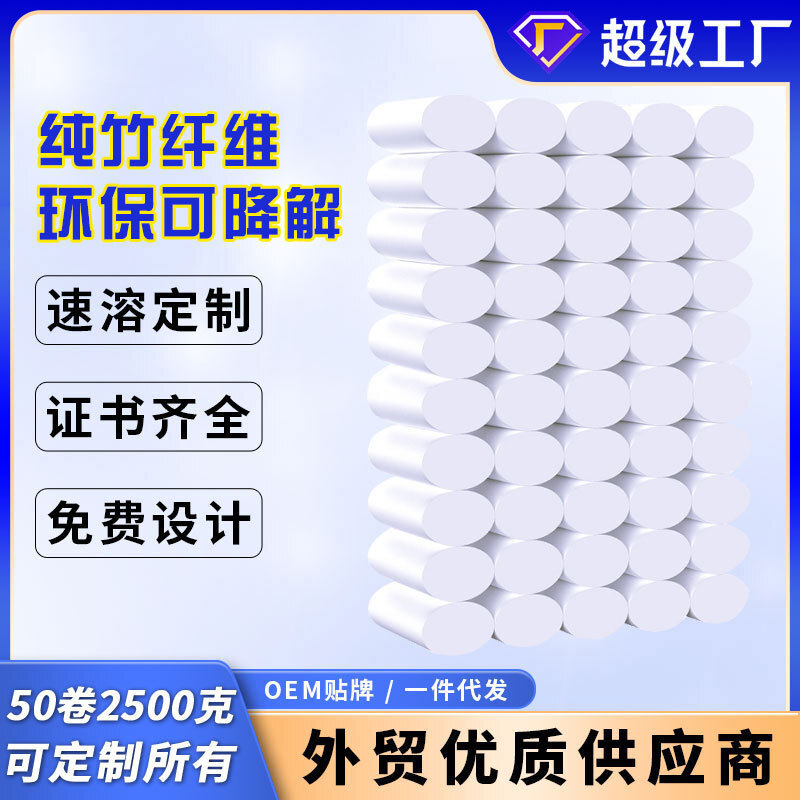 超级工厂

纯竹纤维
环保可降解

速溶定制

证书齐全

免费设计

50卷2500克
可定制所有

OEM贴牌 / 一件代发

外贸优质供应商